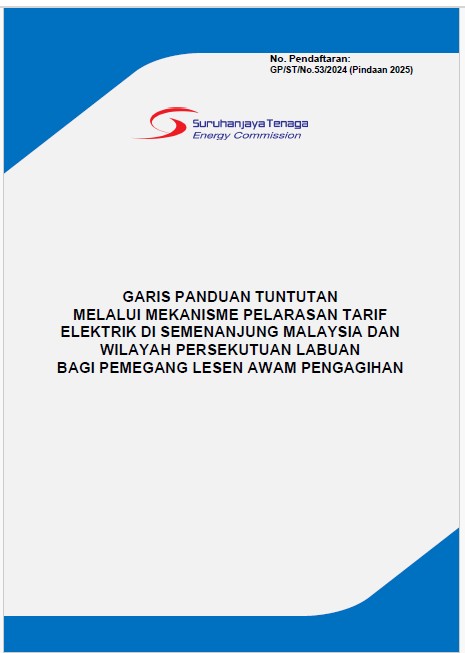 No. Pendaftaran:
GP/ST/No.53/2024 (Pindaan 2025)

Suruhanjaya Tenaga
Energy Commission

GARIS PANDUAN TUNTUTAN
MELALUI MEKANISME PELARASAN TARIF
ELEKTRIK DI SEMENANJUNG MALAYSIA DAN
WILAYAH PERSEKUTUAN LABUAN
BAGI PEMEGANG LESEN AWAM PENGAGIHAN